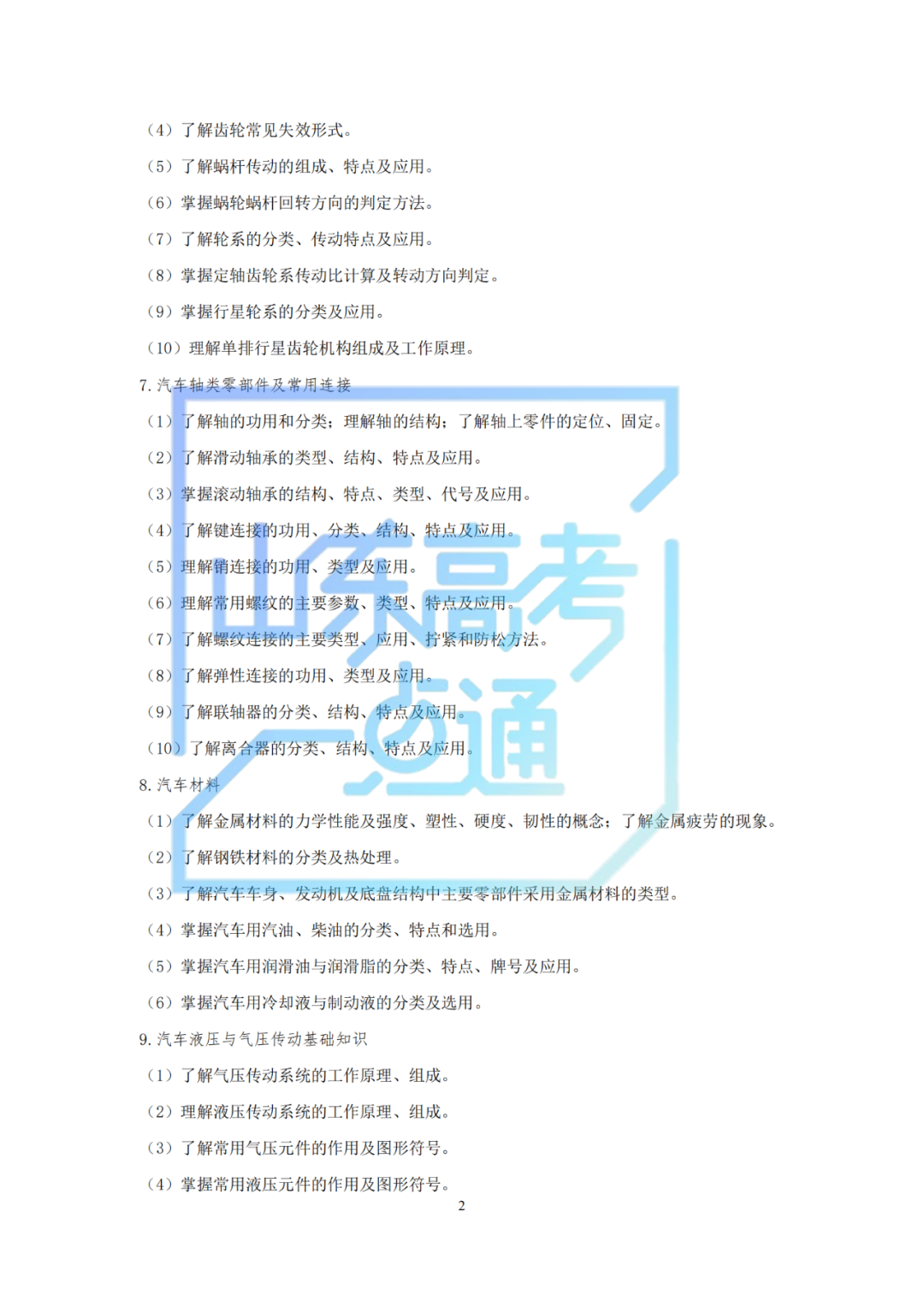 （4）了解齿轮常见失效形式。

（5）了解蜗杆传动的组成、特点及应用。

（6）掌握蜗轮蜗杆回转方向的判定方法。

（7）了解轮系的分类、传动特点及应用。

（8）掌握定轴齿轮系传动比计算及转动方向判定。

（9）掌握行星轮系的分类及应用。

（10）理解单排行星齿轮机构组成及工作原理。

7. 汽车轴类零部件及常用连接

（1）了解轴的功用和分类；理解轴的结构；了解轴上零件的定位、固定。

（2）了解滑动轴承的类型、结构、特点及应用。

（3）掌握滚动轴承的结构、特点、类型、代号及应用。

（4）了解键连接的功用、分类、结构、特点及应用。

（5）理解销连接的功用、类型及应用。

（6）理解常用螺纹的主要参数、类型、特点及应用。

（7）了解螺纹连接的主要类型、应用、拧紧和防松方法。

（8）了解弹性连接的功用、类型及应用。

（9）了解联轴器的分类、结构、特点及应用。

（10）了解离合器的分类、结构、特点及应用。

8. 汽车材料

（1）了解金属材料的力学性能及强度、塑性、硬度、韧性的概念；了解金属疲劳的现象。

（2）了解钢铁材料的分类及热处理。

（3）了解汽车车身、发动机及底盘结构中主要零部件采用金属材料的类型。

（4）掌握汽车用汽油、柴油的分类、特点和选用。

（5）掌握汽车用润滑油与润滑脂的分类、特点、牌号及应用。

（6）掌握汽车用冷却液与制动液的分类及选用。

9. 汽车液压与气压传动基础知识

（1）了解气压传动系统的工作原理、组成。

（2）理解液压传动系统的工作原理、组成。

（3）了解常用气压元件的作用及图形符号。

（4）掌握常用液压元件的作用及图形符号。

2

山东高考一点通